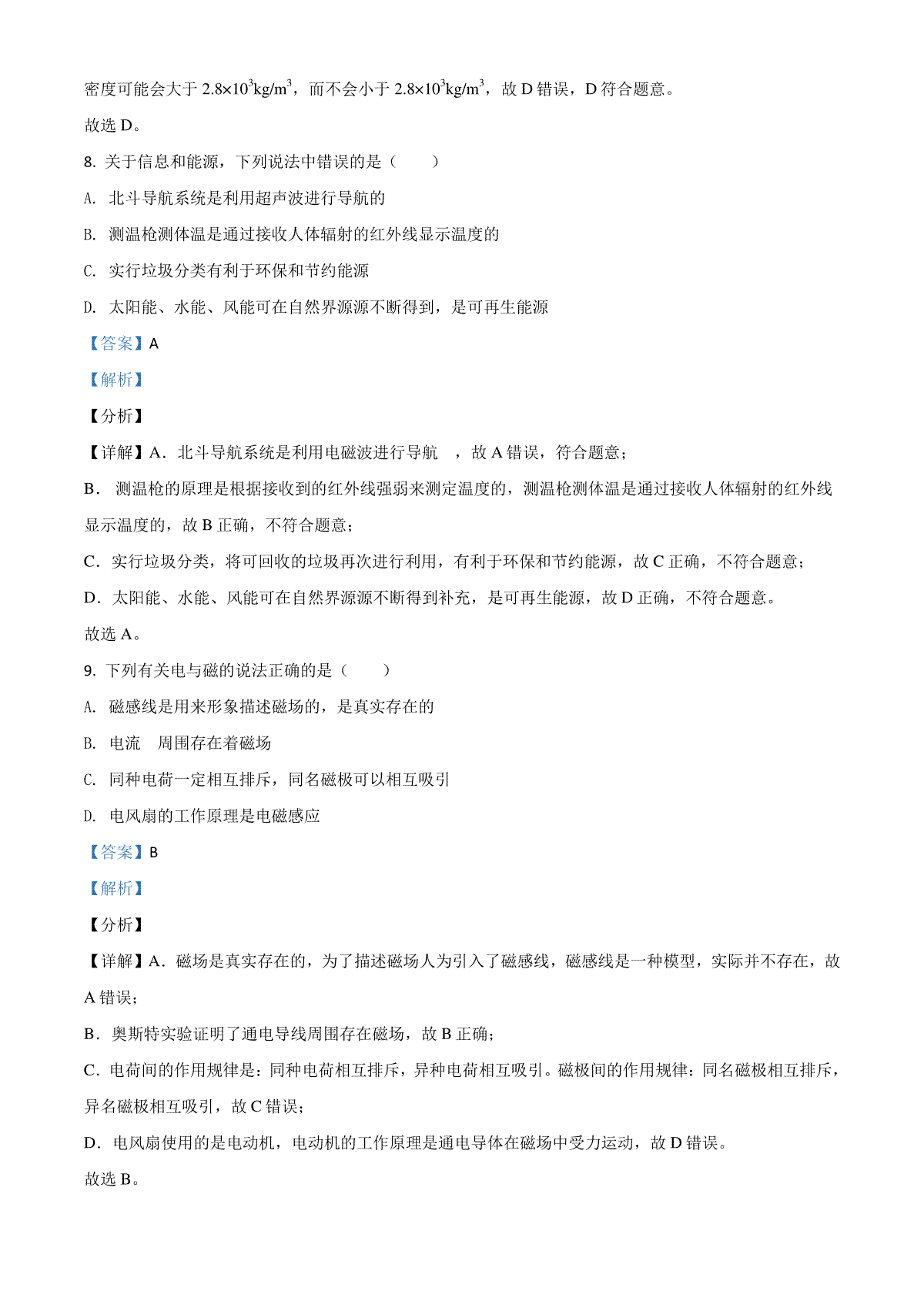 密度可能会大于 $2.8\times10^3kg/m^3$，而不会小于 $2.8\times10^3kg/m^3$，故 D 错误，D 符合题意。

故选 D。

8. 关于信息和能源，下列说法中错误的是（　　）

A. 北斗导航系统是利用超声波进行导航的

B. 测温枪测体温是通过接收人体辐射的红外线显示温度的

C. 实行垃圾分类有利于环保和节约能源

D. 太阳能、水能、风能可在自然界源源不断得到，是可再生能源

【答案】A

【解析】

【分析】

【详解】A．北斗导航系统是利用电磁波进行导航　，故 A 错误，符合题意；

B． 测温枪的原理是根据接收到的红外线强弱来测定温度的，测温枪测体温是通过接收人体辐射的红外线显示温度的，故 B 正确，不符合题意；

C．实行垃圾分类，将可回收的垃圾再次进行利用，有利于环保和节约能源，故 C 正确，不符合题意；

D．太阳能、水能、风能可在自然界源源不断得到补充，是可再生能源，故 D 正确，不符合题意。

故选 A。

9. 下列有关电与磁的说法正确的是（　　）

A. 磁感线是用来形象描述磁场的，是真实存在的

B. 电流　周围存在着磁场

C. 同种电荷一定相互排斥，同名磁极可以相互吸引

D. 电风扇的工作原理是电磁感应

【答案】B

【解析】

【分析】

【详解】A．磁场是真实存在的，为了描述磁场人为引入了磁感线，磁感线是一种模型，实际并不存在，故 A 错误；

B．奥斯特实验证明了通电导线周围存在磁场，故 B 正确；

C．电荷间的作用规律是：同种电荷相互排斥，异种电荷相互吸引。磁极间的作用规律：同名磁极相互排斥，异名磁极相互吸引，故 C 错误；

D．电风扇使用的是电动机，电动机的工作原理是通电导体在磁场中受力运动，故 D 错误。

故选 B。